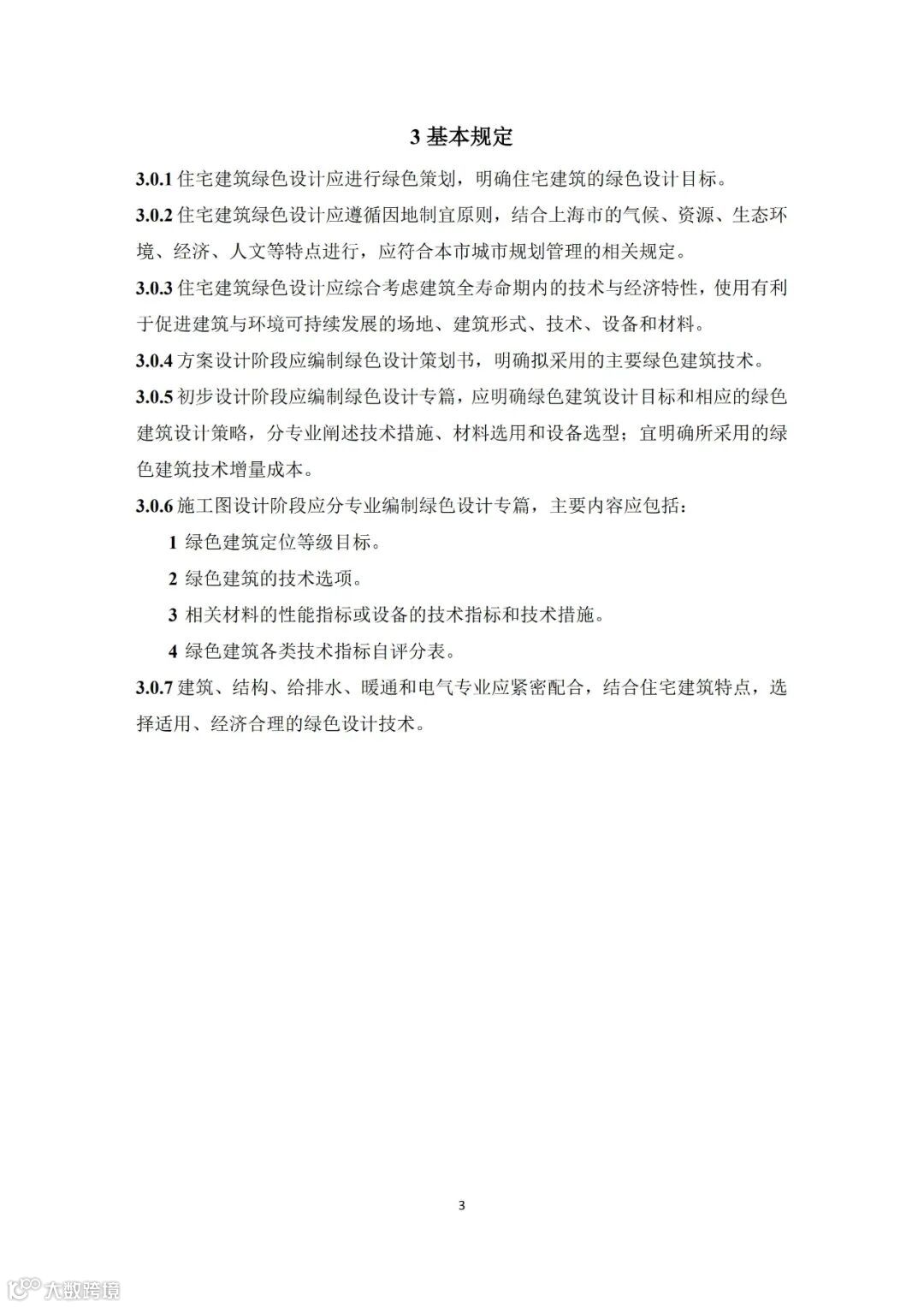 3 基本规定

3.0.1 住宅建筑绿色设计应进行绿色策划，明确住宅建筑的绿色设计目标。

3.0.2 住宅建筑绿色设计应遵循因地制宜原则，结合上海市的气候、资源、生态环境、经济、人文等特点进行，应符合本市城市规划管理的相关规定。

3.0.3 住宅建筑绿色设计应综合考虑建筑全寿命期内的技术与经济特性，使用有利于促进建筑与环境可持续发展的场地、建筑形式、技术、设备和材料。

3.0.4 方案设计阶段应编制绿色设计策划书，明确拟采用的主要绿色建筑技术。

3.0.5 初步设计阶段应编制绿色设计专篇，应明确绿色建筑设计目标和相应的绿色建筑设计策略，分专业阐述技术措施、材料选用和设备选型；宜明确所采用的绿色建筑技术增量成本。

3.0.6 施工图设计阶段应分专业编制绿色设计专篇，主要内容应包括：

1 绿色建筑定位等级目标。

2 绿色建筑的技术选项。

3 相关材料的性能指标或设备的技术指标和技术措施。

4 绿色建筑各类技术指标自评分表。

3.0.7 建筑、结构、给排水、暖通和电气专业应紧密配合，结合住宅建筑特点，选择适用、经济合理的绿色设计技术。

3

大数跨境